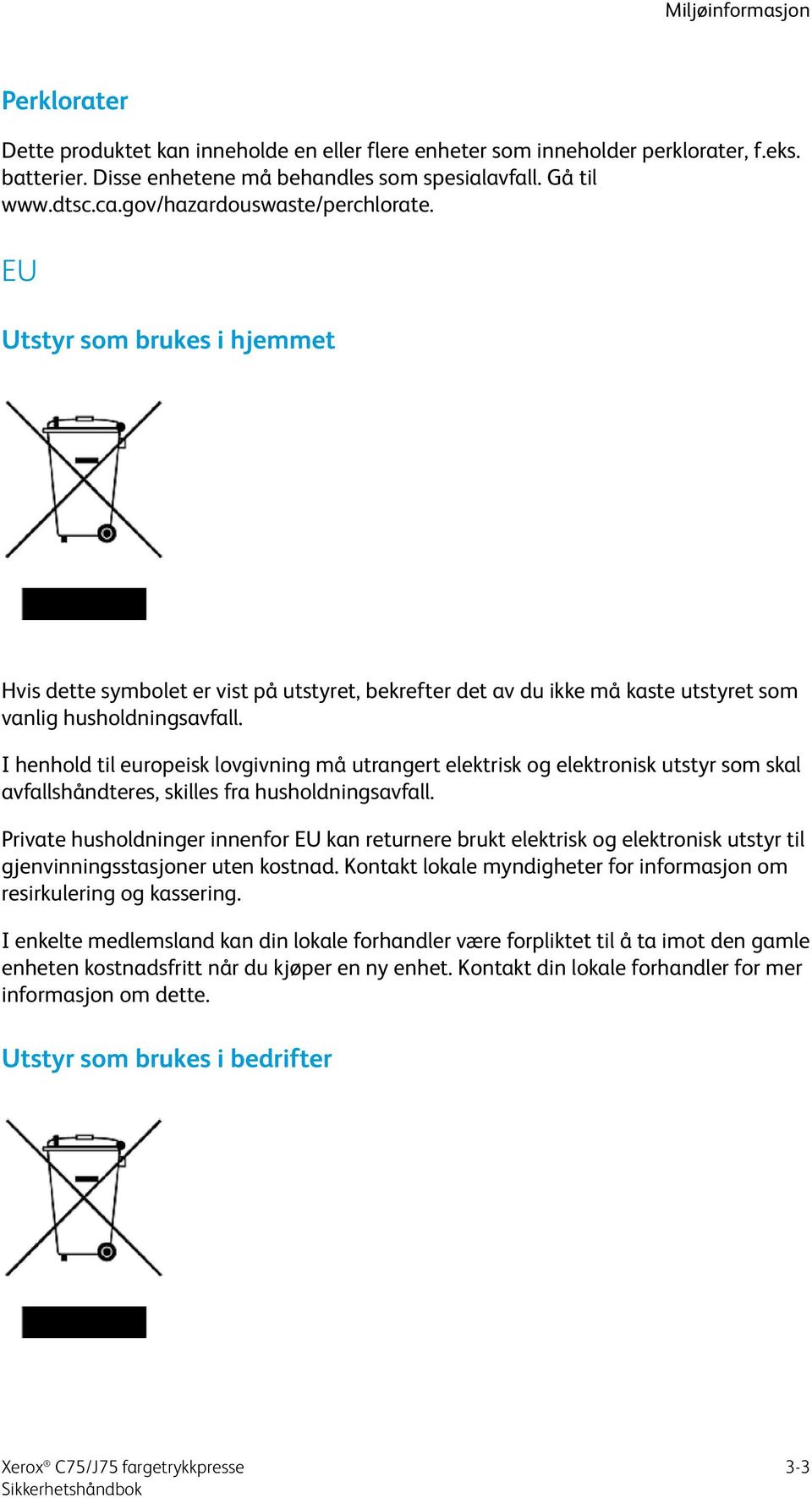 Miljøinformasjon

Perklorater

Dette produktet kan inneholde en eller flere enheter som inneholder perklorater, f.eks. batterier. Disse enhetene må behandles som spesialavfall. Gå til www.dtsc.ca.gov/hazardouswaste/perchlorate.

EU

Utstyr som brukes i hjemmet

Hvis dette symbolet er vist på utstyret, bekrefter det av du ikke må kaste utstyret som vanlig husholdningsavfall.

I henhold til europeisk lovgivning må utrangert elektrisk og elektronisk utstyr som skal avfallshåndteres, skilles fra husholdningsavfall.

Private husholdninger innenfor EU kan returnere brukt elektrisk og elektronisk utstyr til gjenvinningsstasjoner uten kostnad. Kontakt lokale myndigheter for informasjon om resirkulering og kassering.

I enkelte medlemsland kan din lokale forhandler være forpliktet til å ta imot den gamle enheten kostnadsfritt når du kjøper en ny enhet. Kontakt din lokale forhandler for mer informasjon om dette.

Utstyr som brukes i bedrifter

Xerox® C75/J75 fargetrykkpresse
Sikkerhetshåndbok

3-3